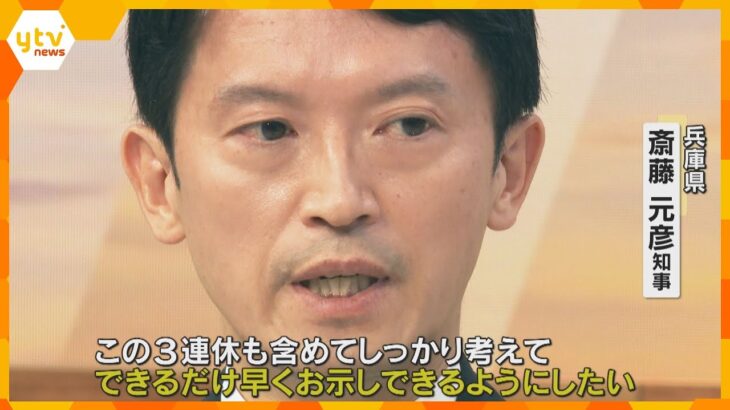 ytv news

兵庫県
斎藤 元彦 知事

この３連休も含めてしっかり考えて
できるだけ早くお示しできるようにしたい